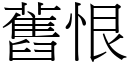 舊恨